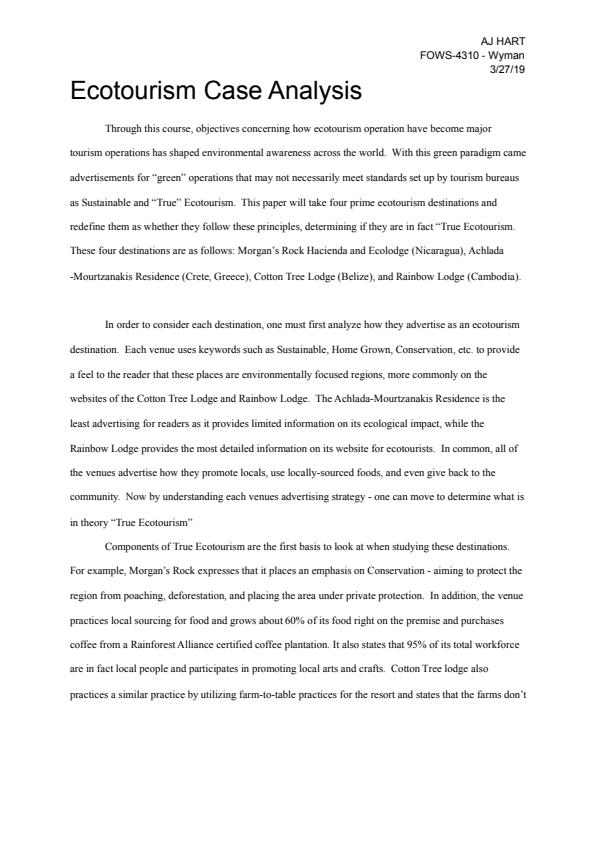 AJ HART
FOWS-4310 - Wyman
3/27/19

Ecotourism Case Analysis

Through this course, objectives concerning how ecotourism operation have become major tourism operations has shaped environmental awareness across the world. With this green paradigm came advertisements for "green" operations that may not necessarily meet standards set up by tourism bureaus as Sustainable and "True" Ecotourism. This paper will take four prime ecotourism destinations and redefine them as whether they follow these principles, determining if they are in fact "True Ecotourism. These four destinations are as follows: Morgan's Rock Hacienda and Ecolodge (Nicaragua), Achlada -Mourtzanakis Residence (Crete, Greece), Cotton Tree Lodge (Belize), and Rainbow Lodge (Cambodia).

In order to consider each destination, one must first analyze how they advertise as an ecotourism destination. Each venue uses keywords such as Sustainable, Home Grown, Conservation, etc. to provide a feel to the reader that these places are environmentally focused regions, more commonly on the websites of the Cotton Tree Lodge and Rainbow Lodge. The Achlada-Mourtzanakis Residence is the least advertising for readers as it provides limited information on its ecological impact, while the Rainbow Lodge provides the most detailed information on its website for ecotourists. In common, all of the venues advertise how they promote locals, use locally-sourced foods, and even give back to the community. Now by understanding each venues advertising strategy - one can move to determine what is in theory "True Ecotourism"

Components of True Ecotourism are the first basis to look at when studying these destinations. For example, Morgan's Rock expresses that it places an emphasis on Conservation - aiming to protect the region from poaching, deforestation, and placing the area under private protection. In addition, the venue practices local sourcing for food and grows about 60% of its food right on the premise and purchases coffee from a Rainforest Alliance certified coffee plantation. It also states that 95% of its total workforce are in fact local people and participates in promoting local arts and crafts. Cotton Tree lodge also practices a similar practice by utilizing farm-to-table practices for the resort and states that the farms don't